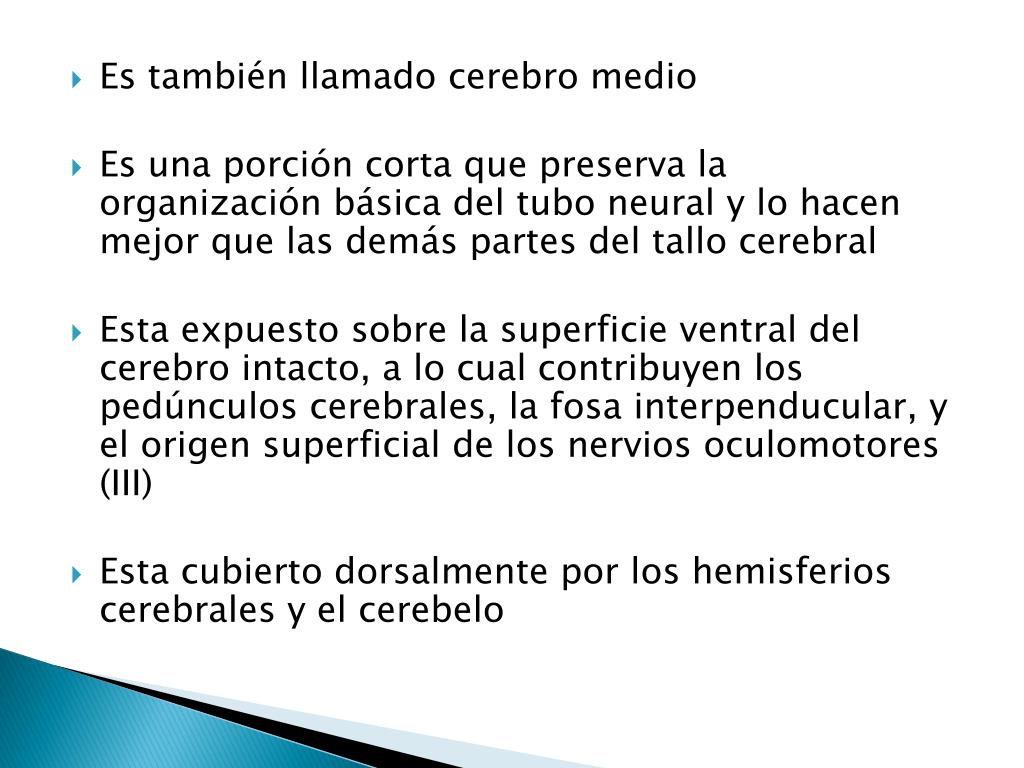 Es también llamado cerebro medio

Es una porción corta que preserva la organización básica del tubo neural y lo hacen mejor que las demás partes del tallo cerebral

Esta expuesto sobre la superficie ventral del cerebro intacto, a lo cual contribuyen los pedúnculos cerebrales, la fosa interpenducular, y el origen superficial de los nervios oculomotores (III)

Esta cubierto dorsalmente por los hemisferios cerebrales y el cerebelo